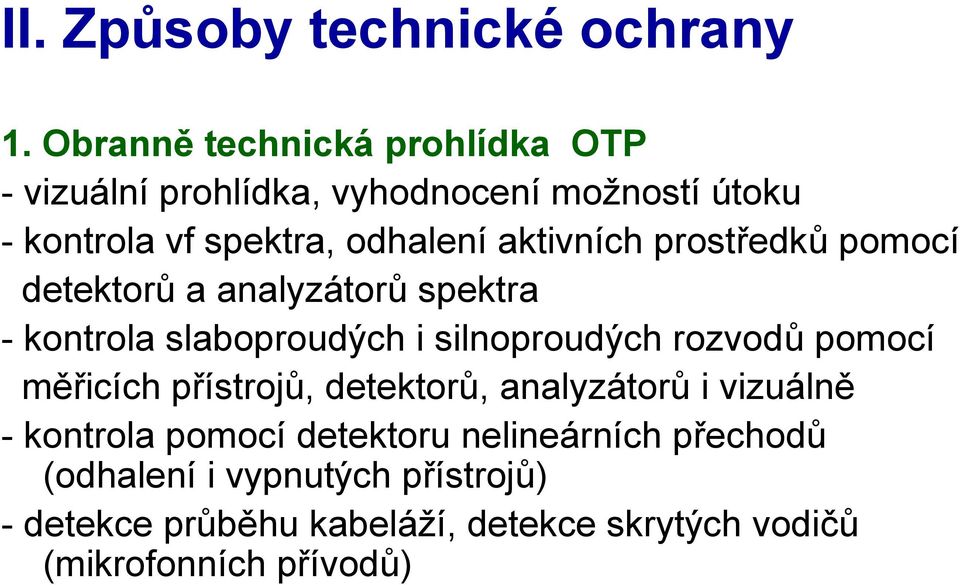 II. Způsoby technické ochrany

1. Obranně technická prohlídka OTP

- vizuální prohlídka, vyhodnocení možností útoku

- kontrola vf spektra, odhalení aktivních prostředků pomocí detektorů a analyzátorů spektra

- kontrola slaboproudých i silnoproudých rozvodů pomocí měřicích přístrojů, detektorů, analyzátorů i vizuálně

- kontrola pomocí detektoru nelineárních přechodů (odhalení i vypnutých přístrojů)

- detekce průběhu kabeláží, detekce skrytých vodičů (mikrofonních přívodů)